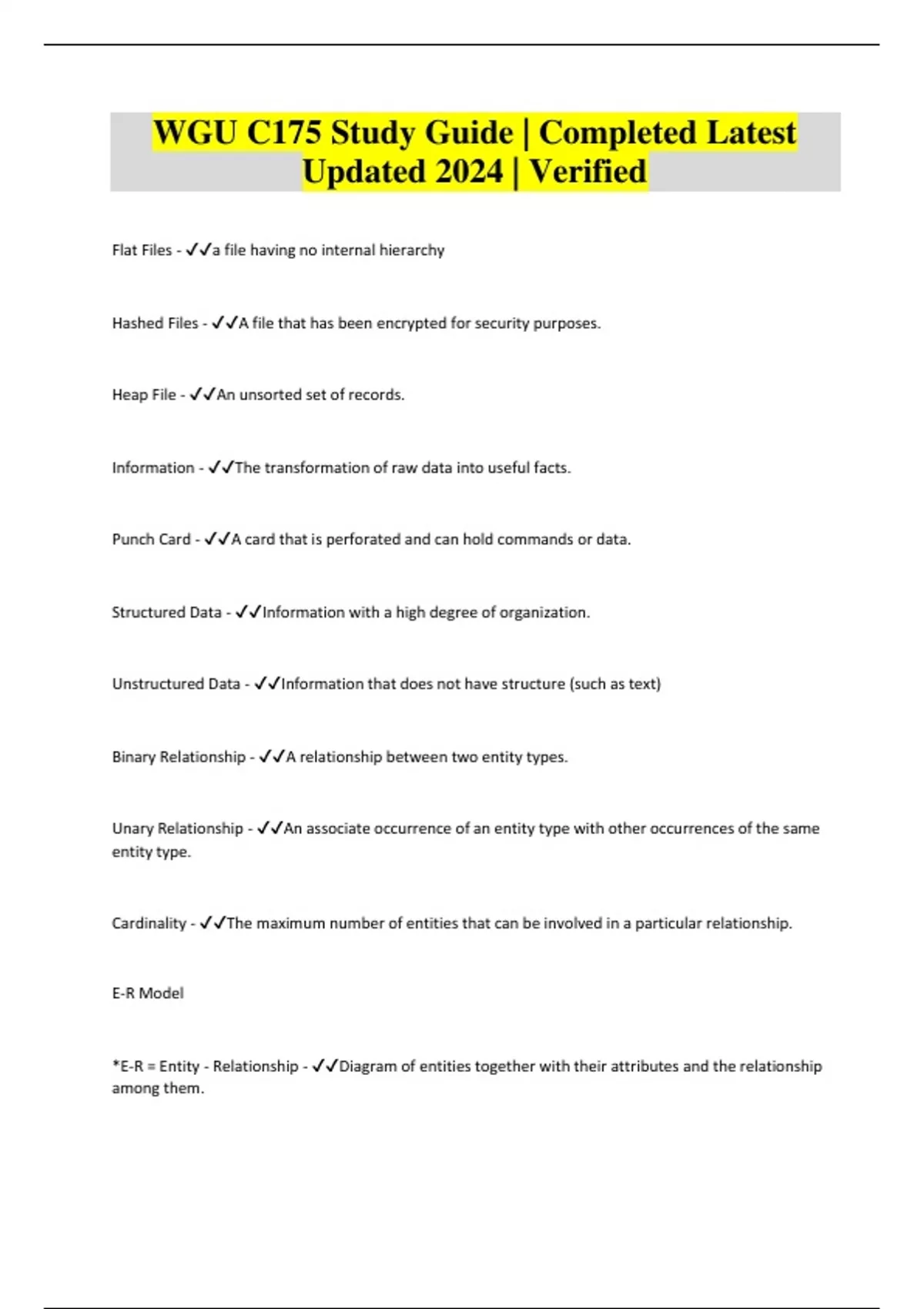 WGU C175 Study Guide | Completed Latest Updated 2024 | Verified

Flat Files - ✓✓a file having no internal hierarchy

Hashed Files - ✓✓A file that has been encrypted for security purposes.

Heap File - ✓✓An unsorted set of records.

Information - ✓✓The transformation of raw data into useful facts.

Punch Card - ✓✓A card that is perforated and can hold commands or data.

Structured Data - ✓✓Information with a high degree of organization.

Unstructured Data - ✓✓Information that does not have structure (such as text)

Binary Relationship - ✓✓A relationship between two entity types.

Unary Relationship - ✓✓An associate occurrence of an entity type with other occurrences of the same entity type.

Cardinality - ✓✓The maximum number of entities that can be involved in a particular relationship.

E-R Model

*E-R = Entity - Relationship - ✓✓Diagram of entities together with their attributes and the relationship among them.